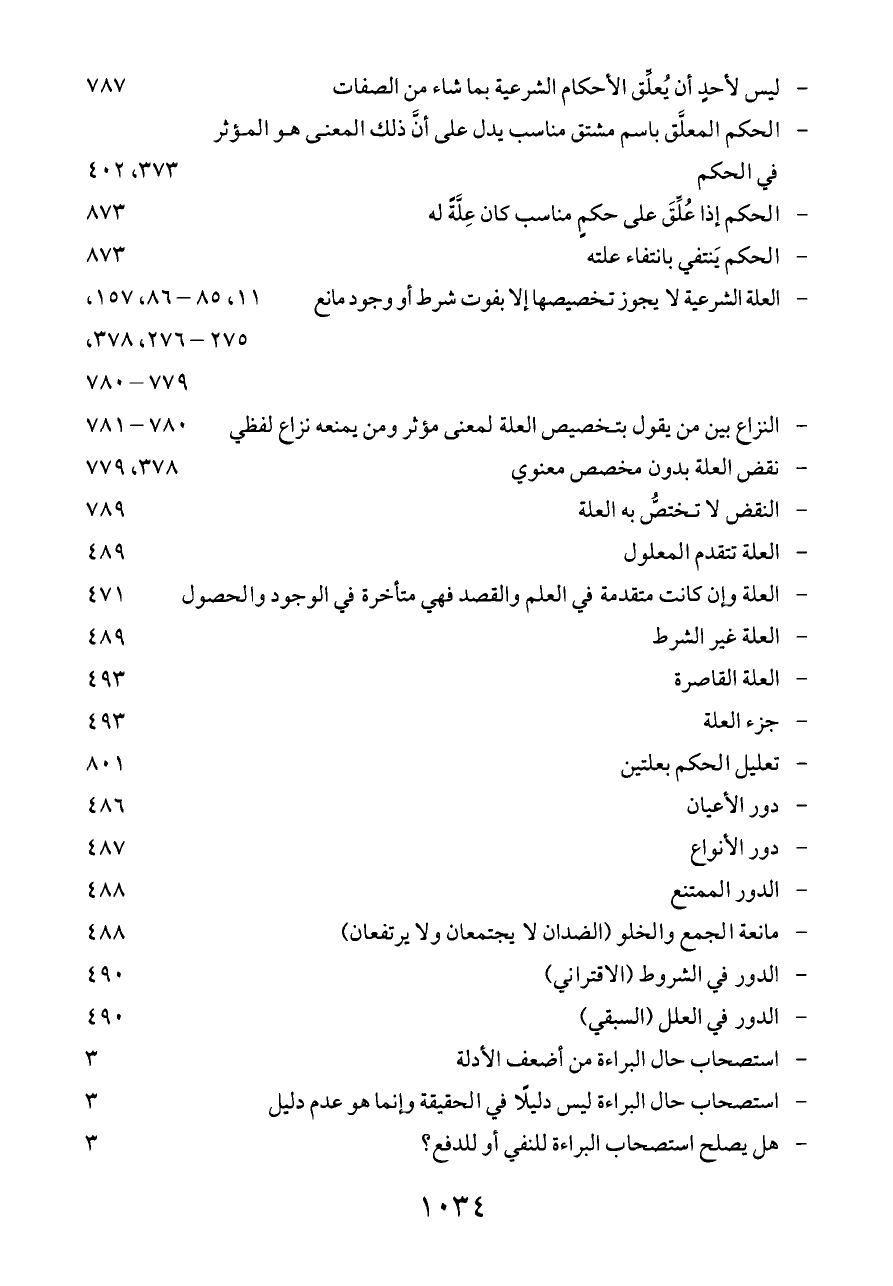 - ليس لأحدٍ أن يُعلِّق الأحكام الشرعية بما شاء من الصفات ٧٨٧

- الحكم المعلَّق باسم مشتق مناسب يدل على أنَّ ذلك المعنى هو المؤثر في الحكم ٣٧٣، ٤٠٢

- الحكم إذا عُلِّقَ على حكمٍ مناسب كان عِلَّةً له ٨٧٣

- الحكم يَنتفي بانتفاء علته ٨٧٣

- العلة الشرعية لا يجوز تخصيصها إلا بفوت شرط أو وجود مانع ١١، ٨٥ – ٨٦، ١٥٧، ٢٧٥ – ٢٧٦، ٣٧٨، ٧٧٩ – ٧٨٠

- النزاع بين من يقول بتخصيص العلة لمعنى مؤثر ومن يمنعه نزاع لفظي ٧٨٠ – ٧٨١

- نقض العلة بدون مخصص معنوي ٣٧٨، ٧٧٩

- النقض لا تختصُّ به العلة ٧٨٩

- العلة تتقدم المعلول ٤٨٩

- العلة وإن كانت متقدمة في العلم والقصد فهي متأخرة في الوجود والحصول ٤٧١

- العلة غير الشرط ٤٨٩

- العلة القاصرة ٤٩٣

- جزء العلة ٤٩٣

- تعليل الحكم بعلتين ٨٠١

- دور الأعيان ٤٨٦

- دور الأنواع ٤٨٧

- الدور الممتنع ٤٨٨

- مانعة الجمع والخلو (الضدان لا يجتمعان ولا يرتفعان) ٤٨٨

- الدور في الشروط (الاقتراني) ٤٩٠

- الدور في العلل (السبقي) ٤٩٠

- استصحاب حال البراءة من أضعف الأدلة ٣

- استصحاب حال البراءة ليس دليلًا في الحقيقة وإنما هو عدم دليل ٣

- هل يصلح استصحاب البراءة للنفي أو للدفع؟ ٣

١٠٣٤